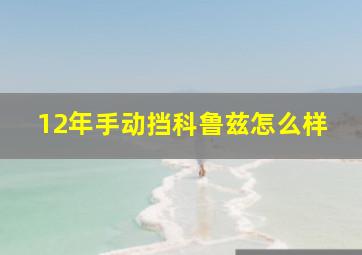 12年手动挡科鲁兹怎么样